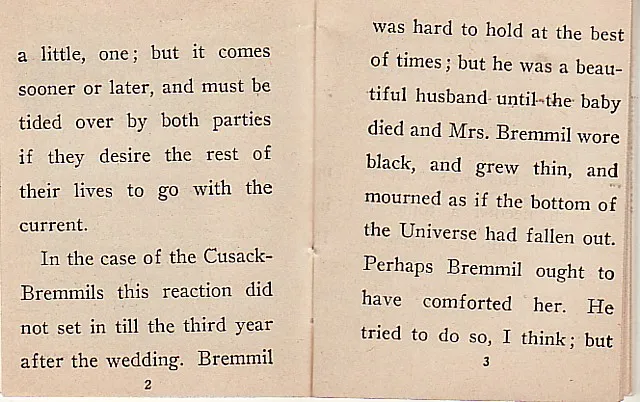 a little, one; but it comes sooner or later, and must be tided over by both parties if they desire the rest of their lives to go with the current.

In the case of the Cusack-Bremmils this reaction did not set in till the third year after the wedding. Bremmil

2

was hard to hold at the best of times; but he was a beautiful husband until the baby died and Mrs. Bremmil wore black, and grew thin, and mourned as if the bottom of the Universe had fallen out. Perhaps Bremmil ought to have comforted her. He tried to do so, I think; but

3